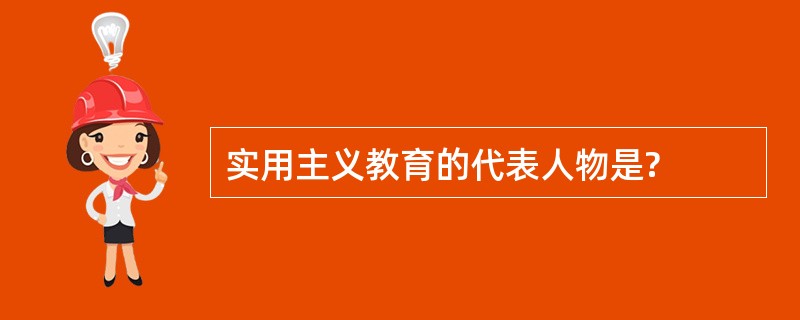 实用主义教育的代表人物是?